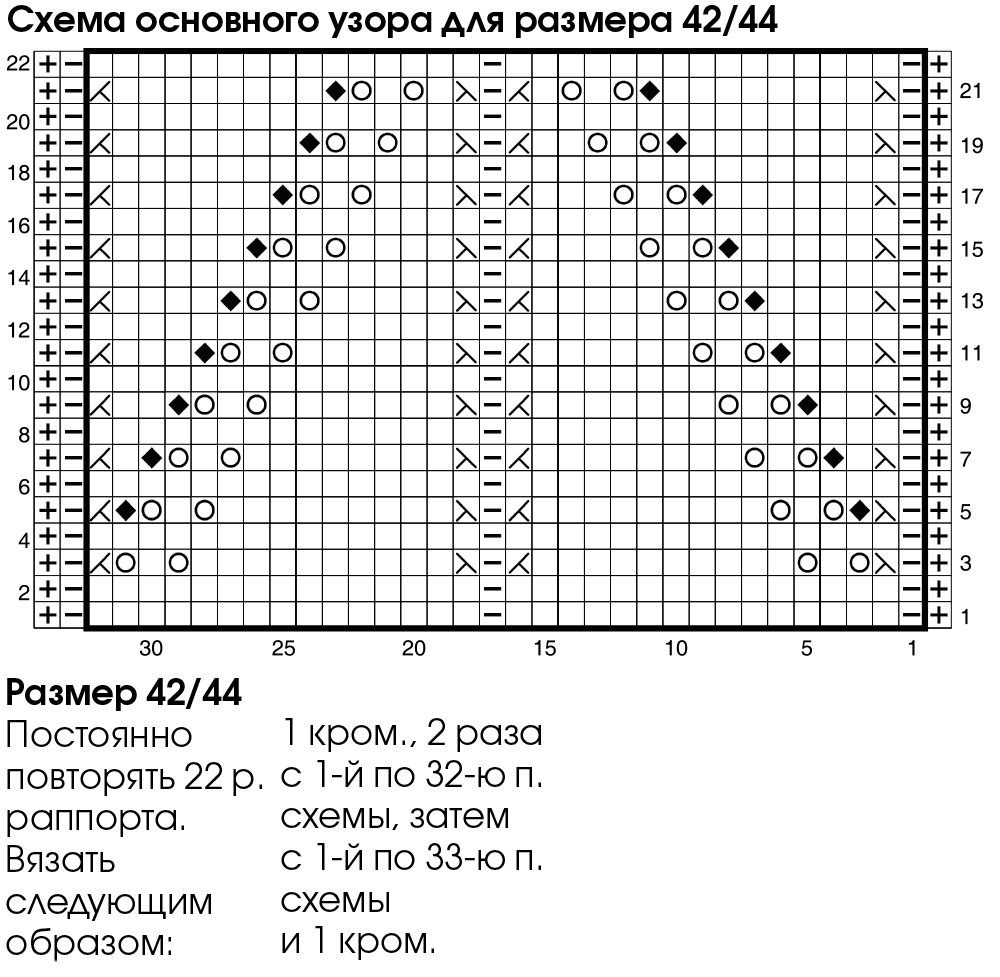 Схема основного узора для размера 42/44

22 20 18 16 14 12 10 8 6 4 2

21 19 17 15 13 11 9 7 5 3 1

30 25 20 15 10 5 1

Размер 42/44

Постоянно повторять 22 р. раппорта. Вязать следующим образом:

1 кром., 2 раза с 1-й по 32-ю п. схемы, затем с 1-й по 33-ю п. схемы и 1 кром.